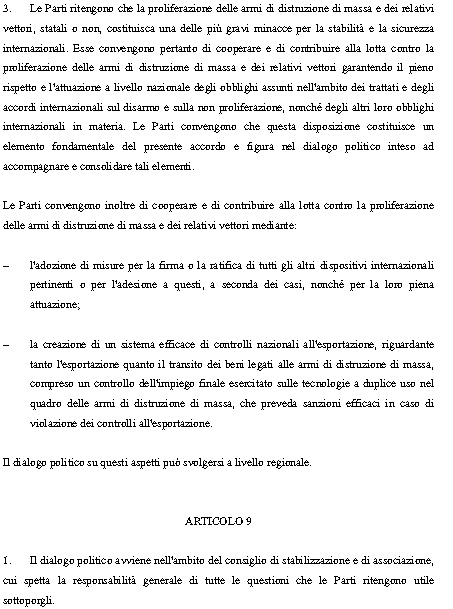 3. Le Parti ritengono che la proliferazione delle armi di distruzione di massa e dei relativi vettori, statali o non, costituisca una delle più gravi minacce per la stabilità e la sicurezza internazionali. Esse convengono pertanto di cooperare e di contribuire alla lotta contro la proliferazione delle armi di distruzione di massa e dei relativi vettori garantendo il pieno rispetto e l'attuazione a livello nazionale degli obblighi assunti nell'ambito dei trattati e degli accordi internazionali sul disarmo e sulla non proliferazione, nonché degli altri loro obblighi internazionali in materia. Le Parti convengono che questa disposizione costituisce un elemento fondamentale del presente accordo e figura nel dialogo politico inteso ad accompagnare e consolidare tali elementi.

Le Parti convengono inoltre di cooperare e di contribuire alla lotta contro la proliferazione delle armi di distruzione di massa e dei relativi vettori mediante:

– l'adozione di misure per la firma o la ratifica di tutti gli altri dispositivi internazionali pertinenti o per l'adesione a questi, a seconda dei casi, nonché per la loro piena attuazione;

– la creazione di un sistema efficace di controlli nazionali all'esportazione, riguardante tanto l'esportazione quanto il transito dei beni legati alle armi di distruzione di massa, compreso un controllo dell'impiego finale esercitato sulle tecnologie a duplice uso nel quadro delle armi di distruzione di massa, che preveda sanzioni efficaci in caso di violazione dei controlli all'esportazione.

Il dialogo politico su questi aspetti può svolgersi a livello regionale.

ARTICOLO 9

1. Il dialogo politico avviene nell'ambito del consiglio di stabilizzazione e di associazione, cui spetta la responsabilità generale di tutte le questioni che le Parti ritengono utile sottoporgli.